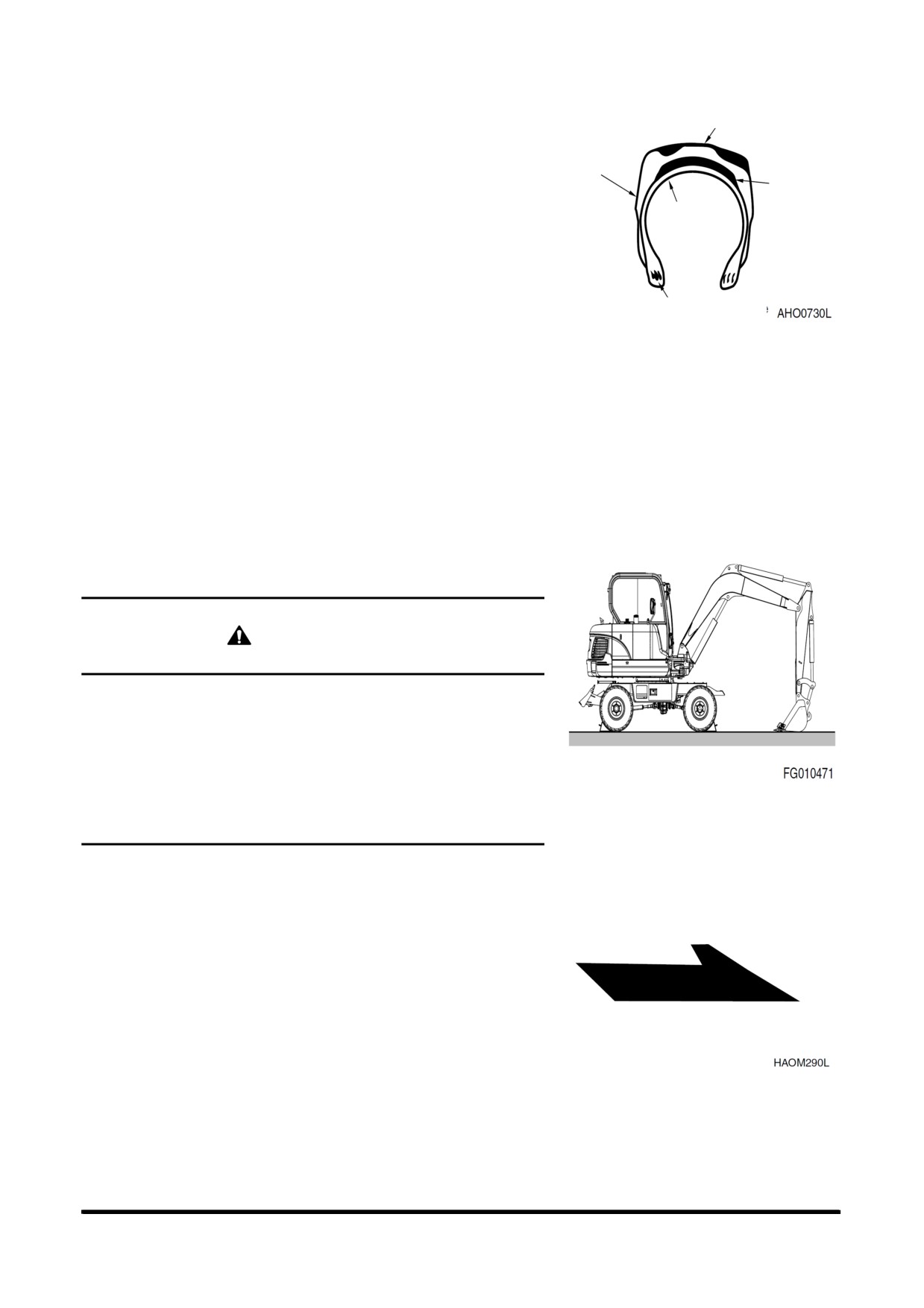 AHO0730L

FG010471

HAOM290L